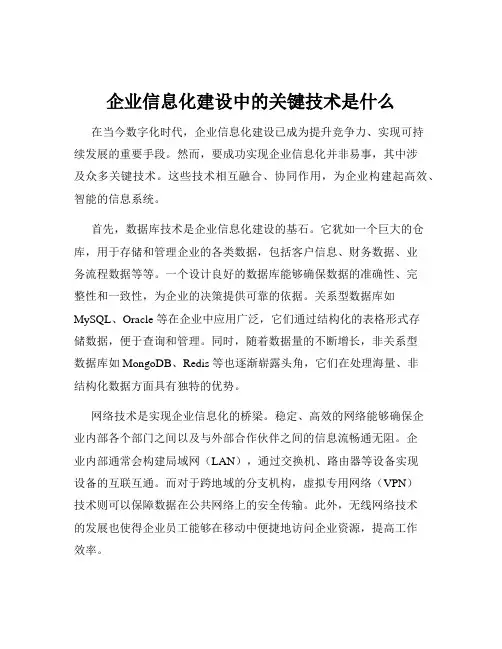 企业信息化建设中的关键技术是什么

在当今数字化时代，企业信息化建设已成为提升竞争力、实现可持续发展的重要手段。然而，要成功实现企业信息化并非易事，其中涉及众多关键技术。这些技术相互融合、协同作用，为企业构建起高效、智能的信息系统。

首先，数据库技术是企业信息化建设的基石。它犹如一个巨大的仓库，用于存储和管理企业的各类数据，包括客户信息、财务数据、业务流程数据等等。一个设计良好的数据库能够确保数据的准确性、完整性和一致性，为企业的决策提供可靠的依据。关系型数据库如 MySQL、Oracle 等在企业中应用广泛，它们通过结构化的表格形式存储数据，便于查询和管理。同时，随着数据量的不断增长，非关系型数据库如 MongoDB、Redis 等也逐渐崭露头角，它们在处理海量、非结构化数据方面具有独特的优势。

网络技术是实现企业信息化的桥梁。稳定、高效的网络能够确保企业内部各个部门之间以及与外部合作伙伴之间的信息流畅通无阻。企业内部通常会构建局域网（LAN），通过交换机、路由器等设备实现设备的互联互通。而对于跨地域的分支机构，虚拟专用网络（VPN）技术则可以保障数据在公共网络上的安全传输。此外，无线网络技术的发展也使得企业员工能够在移动中便捷地访问企业资源，提高工作效率。